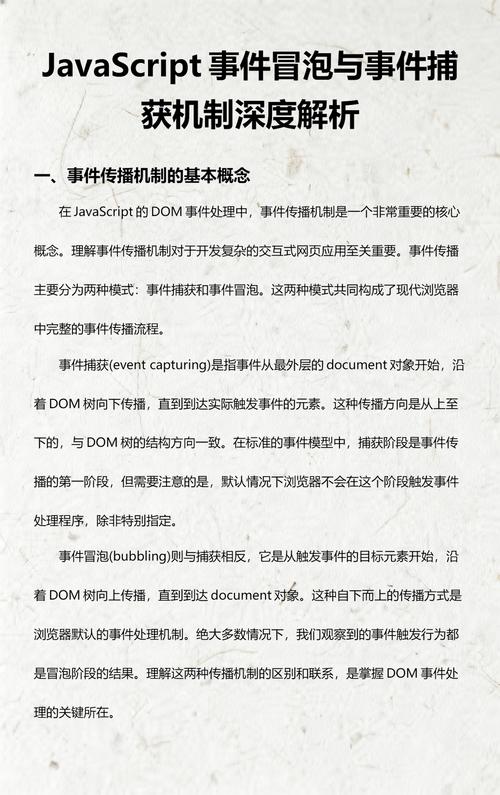 JavaScript 事件冒泡与事件捕获机制深度解析

一、事件传播机制的基本概念

在 JavaScript 的 DOM 事件处理中，事件传播机制是一个非常重要的核心概念。理解事件传播机制对于开发复杂的交互式网页应用至关重要。事件传播主要分为两种模式：事件捕获和事件冒泡。这两种模式共同构成了现代浏览器中完整的事件传播流程。

事件捕获(event capturing)是指事件从最外层的 document 对象开始，沿着 DOM 树向下传播，直到到达实际触发事件的元素。这种传播方向是从上至下的，与 DOM 树的结构方向一致。在标准的事件模型中，捕获阶段是事件传播的第一阶段，但需要注意的是，默认情况下浏览器不会在这个阶段触发事件处理程序，除非特别指定。

事件冒泡(bubbling)则与捕获相反，它是从触发事件的目标元素开始，沿着 DOM 树向上传播，直到到达 document 对象。这种自下而上的传播方式是浏览器默认的事件处理机制。绝大多数情况下，我们观察到的事件触发行为都是冒泡阶段的结果。理解这两种传播机制的区别和联系，是掌握 DOM 事件处理的关键所在。